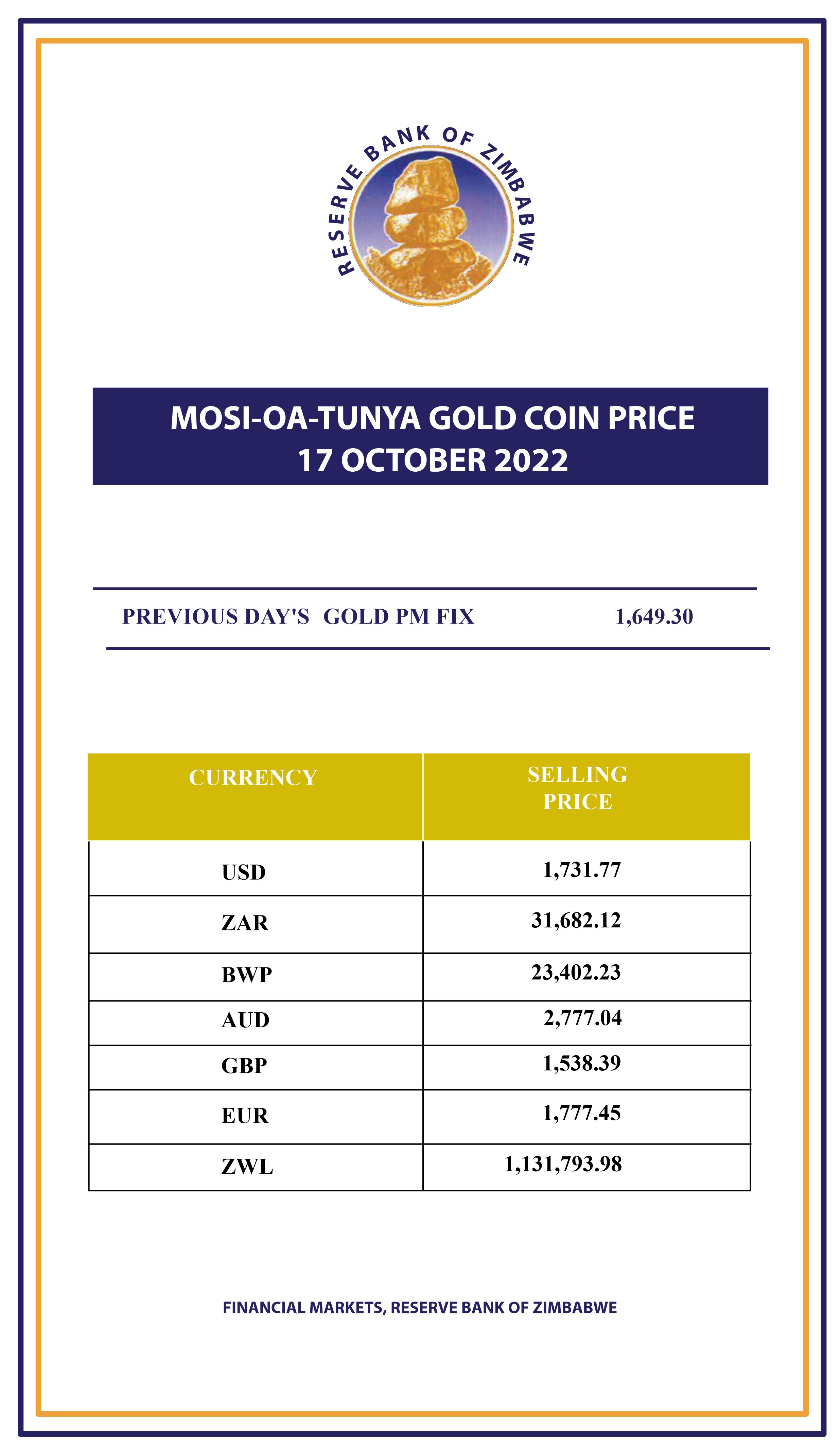 RESERVE BANK OF ZIMBABWE

MOSI-OA-TUNYA GOLD COIN PRICE
17 OCTOBER 2022

PREVIOUS DAY'S GOLD PM FIX 1,649.30

| CURRENCY | SELLING PRICE |
|---|---|
| USD | 1,731.77 |
| ZAR | 31,682.12 |
| BWP | 23,402.23 |
| AUD | 2,777.04 |
| GBP | 1,538.39 |
| EUR | 1,777.45 |
| ZWL | 1,131,793.98 |

FINANCIAL MARKETS, RESERVE BANK OF ZIMBABWE